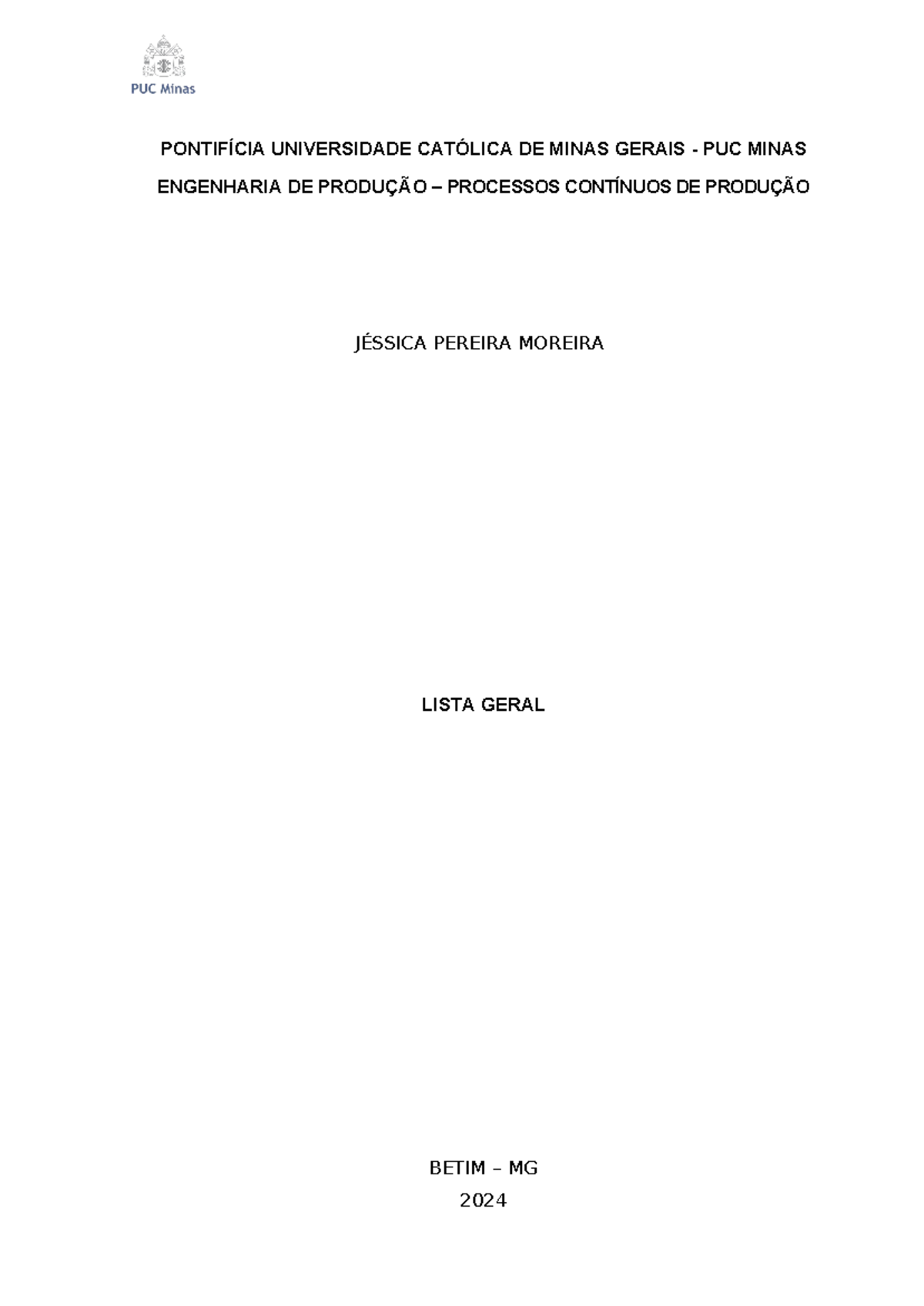 PUC Minas

PONTIFÍCIA UNIVERSIDADE CATÓLICA DE MINAS GERAIS - PUC MINAS

ENGENHARIA DE PRODUÇÃO – PROCESSOS CONTÍNUOS DE PRODUÇÃO

JÉSSICA PEREIRA MOREIRA

LISTA GERAL

BETIM – MG
2024